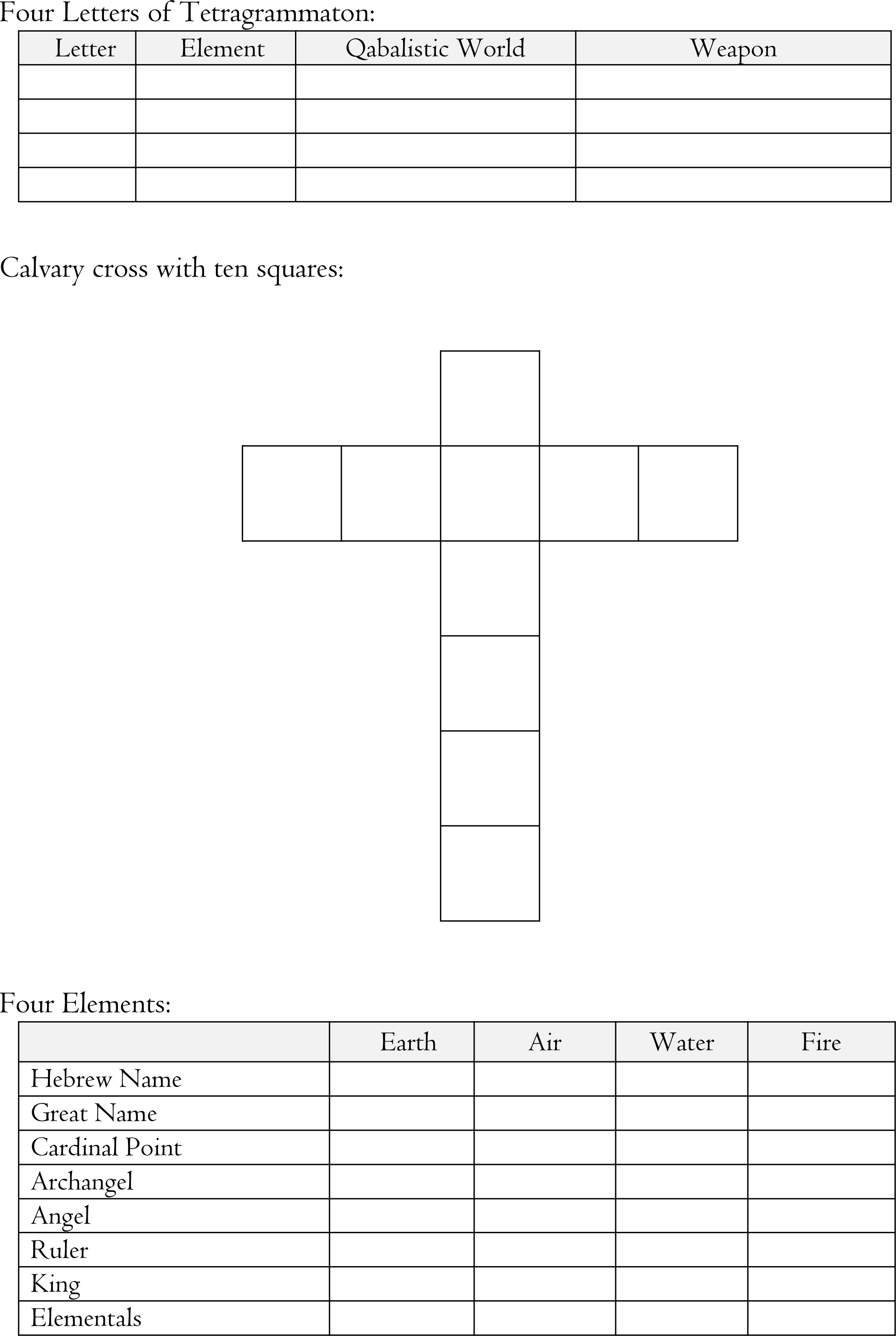 Four Letters of Tetragrammaton:

| Letter | Element | Qabalistic World | Weapon |
|---|---|---|---|
| | | | |
| | | | |
| | | | |
| | | | |

Calvary cross with ten squares:

Four Elements:

| | Earth | Air | Water | Fire |
|---|---|---|---|---|
| Hebrew Name | | | | |
| Great Name | | | | |
| Cardinal Point | | | | |
| Archangel | | | | |
| Angel | | | | |
| Ruler | | | | |
| King | | | | |
| Elementals | | | | |